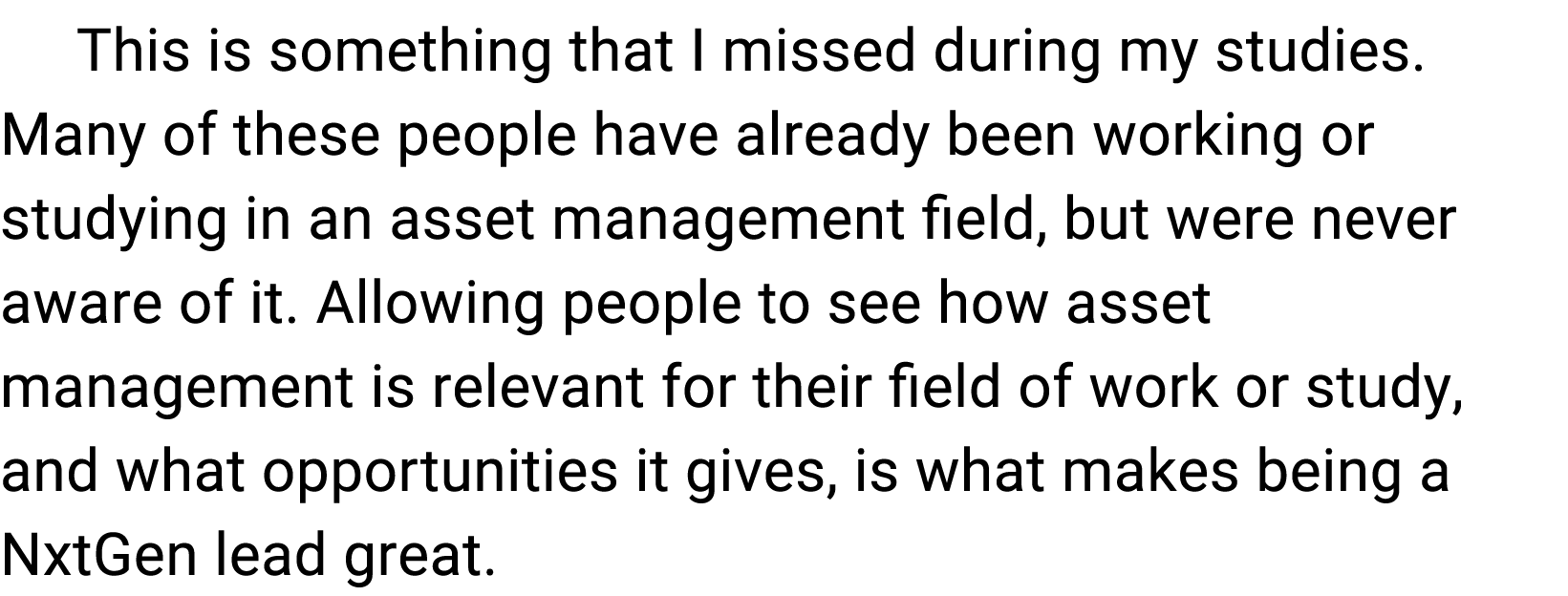 This is something that I missed during my studies. Many of these people have already been working or studying in an asset management field, but were never aware of it. Allowing people to see how asset management is relevant for their field of work or study, and what opportunities it gives, is what makes being a NxtGen lead great.